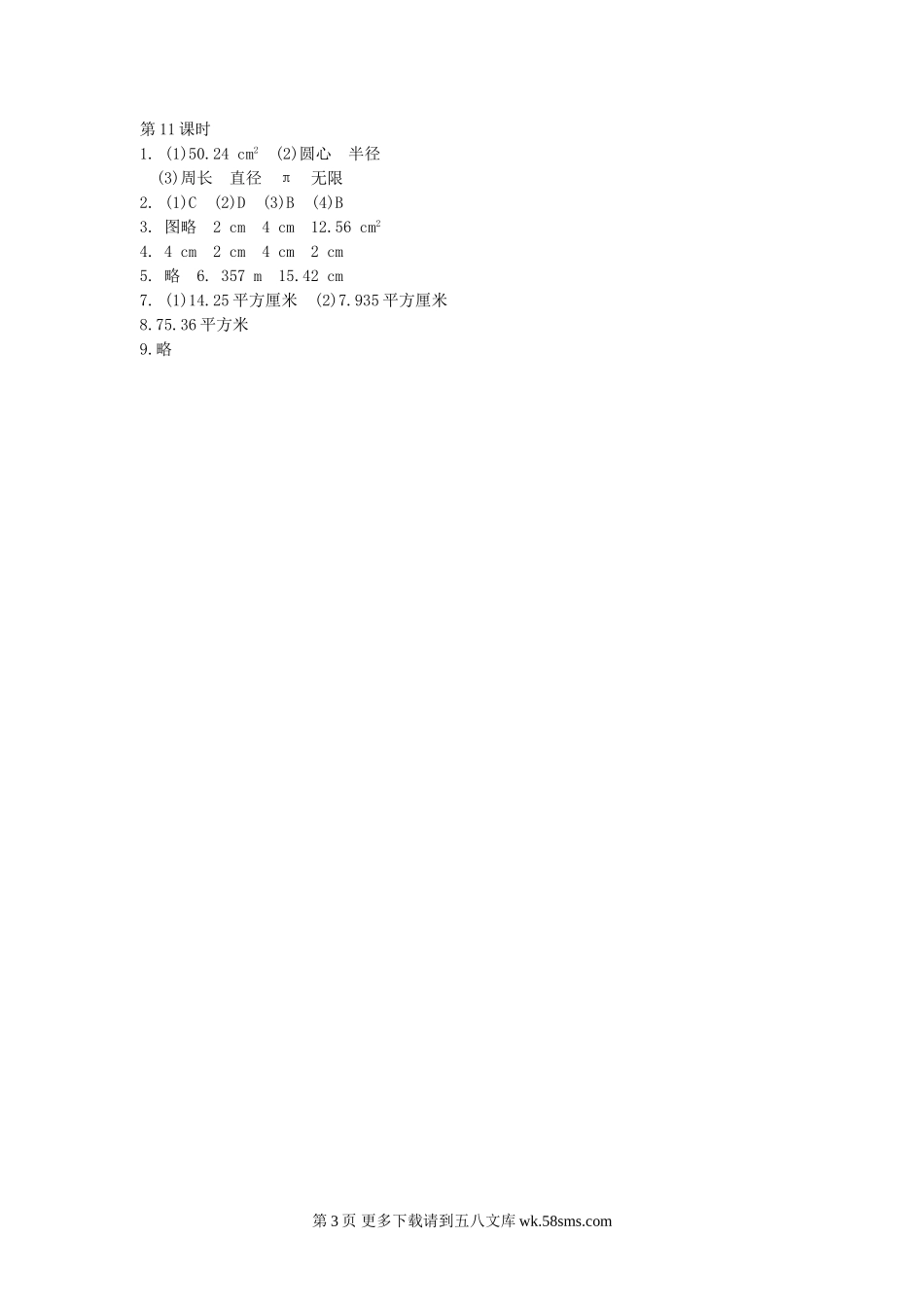 第11课时

1. (1)50.24 $cm^2$ (2)圆心 半径

(3)周长 直径 π 无限

2. (1)C (2)D (3)B (4)B

3. 图略 2 cm 4 cm 12.56 $cm^2$

4. 4 cm 2 cm 4 cm 2 cm

5. 略 6. 357 m 15.42 cm

7. (1)14.25平方厘米 (2)7.935平方厘米

8.75.36平方米

9.略

第3页 更多下载请到五八文库wk.58sms.com